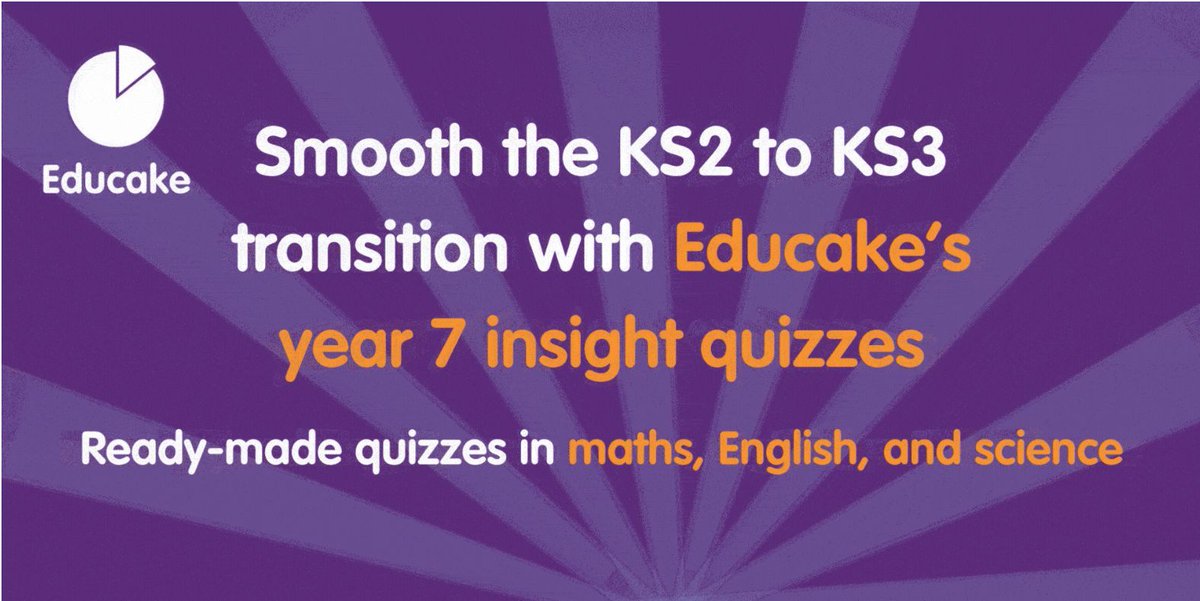 Educake

Smooth the KS2 to KS3 transition with Educake's year 7 insight quizzes

Ready-made quizzes in maths, English, and science